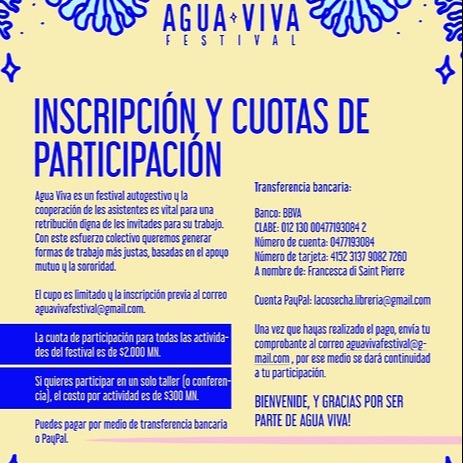 AGUA VIVA
FESTIVAL

INSCRIPCIÓN Y CUOTAS DE PARTICIPACIÓN

Agua Viva es un festival autogestivo y la cooperación de les asistentes es vital para una retribución digna de les invitades para su trabajo. Con este esfuerzo colectivo queremos generar formas de trabajo más justas, basadas en el apoyo mutuo y la sororidad.

El cupo es limitado y la inscripción previa al correo aguavivafestival@gmail.com.

La cuota de participación para todas las actividades del festival es de $2,000 MN.

Si quieres participar en un solo taller (o conferencia), el costo por actividad es de $300 MN.

Puedes pagar por medio de transferencia bancaria o PayPal.

Transferencia bancaria:

Banco: BBVA
CLABE: 012 130 00477193084 2
Número de cuenta: 0477193084
Número de tarjeta: 4152 3137 9082 7260
A nombre de: Francesca di Saint Pierre

Cuenta PayPal: lacosecha.libreria@gmail.com

Una vez que hayas realizado el pago, envía tu comprobante al correo aguavivafestival@gmail.com , por ese medio se dará continuidad a tu participación.

BIENVENIDE, Y GRACIAS POR SER PARTE DE AGUA VIVA!